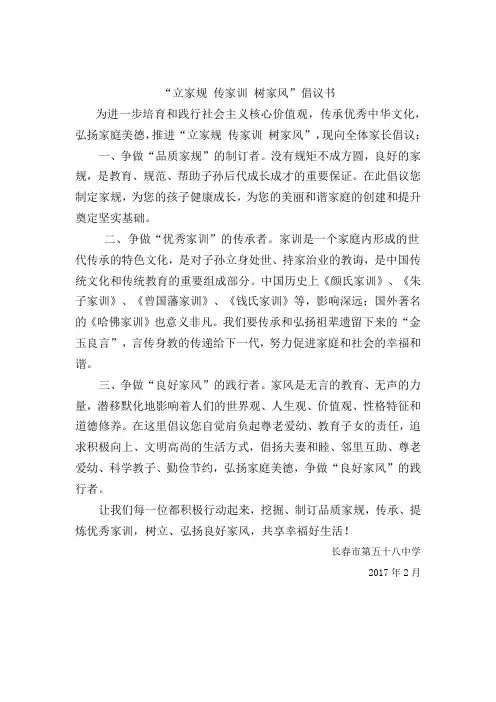 “立家规 传家训 树家风”倡议书

为进一步培育和践行社会主义核心价值观，传承优秀中华文化，弘扬家庭美德，推进“立家规 传家训 树家风”，现向全体家长倡议：

一、争做“品质家规”的制订者。没有规矩不成方圆，良好的家规，是教育、规范、帮助子孙后代成长成才的重要保证。在此倡议您制定家规，为您的孩子健康成长，为您的美丽和谐家庭的创建和提升奠定坚实基础。

二、争做“优秀家训”的传承者。家训是一个家庭内形成的世代传承的特色文化，是对子孙立身处世、持家治业的教诲，是中国传统文化和传统教育的重要组成部分。中国历史上《颜氏家训》、《朱子家训》、《曾国藩家训》、《钱氏家训》等，影响深远；国外著名的《哈佛家训》也意义非凡。我们要传承和弘扬祖辈遗留下来的“金玉良言”，言传身教的传递给下一代，努力促进家庭和社会的幸福和谐。

三、争做“良好家风”的践行者。家风是无言的教育、无声的力量，潜移默化地影响着人们的世界观、人生观、价值观、性格特征和道德修养。在这里倡议您自觉肩负起尊老爱幼、教育子女的责任，追求积极向上、文明高尚的生活方式，倡扬夫妻和睦、邻里互助、尊老爱幼、科学教子、勤俭节约，弘扬家庭美德，争做“良好家风”的践行者。

让我们每一位都积极行动起来，挖掘、制订品质家规，传承、提炼优秀家训，树立、弘扬良好家风，共享幸福好生活！

长春市第五十八中学

2017 年 2 月